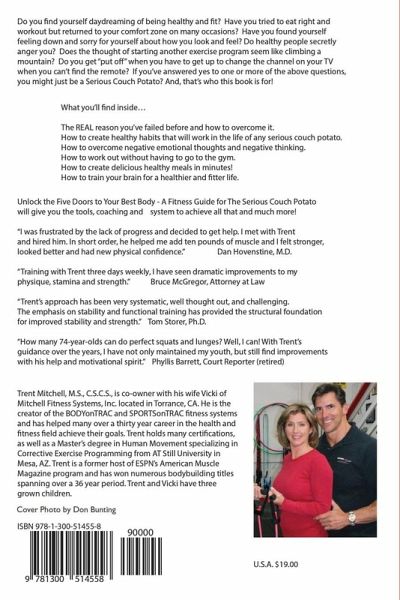 Do you find yourself daydreaming of being healthy and fit? Have you tried to eat right and workout but returned to your comfort zone on many occasions? Have you found yourself feeling down and sorry for yourself about how you look and feel? Do healthy people secretly anger you? Does the thought of starting another exercise program seem like climbing a mountain? Do you get "put off" when you have to get up to change the channel on your TV when you can't find the remote? If you've answered yes to one or more of the above questions, you might just be a Serious Couch Potato? And, that's who this book is for!

What you'll find inside…

The REAL reason you've failed before and how to overcome it.
How to create healthy habits that will work in the life of any serious couch potato.
How to overcome negative emotional thoughts and negative thinking.
How to work out without having to go to the gym.
How to create delicious healthy meals in minutes!
How to train your brain for a healthier and fitter life.

Unlock the Five Doors to Your Best Body - A Fitness Guide for The Serious Couch Potato will give you the tools, coaching and system to achieve all that and much more!

"I was frustrated by the lack of progress and decided to get help. I met with Trent and hired him. In short order, he helped me add ten pounds of muscle and I felt stronger, looked better and had new physical confidence." Dan Hovenstine, M.D.

"Training with Trent three days weekly, I have seen dramatic improvements to my physique, stamina and strength." Bruce McGregor, Attorney at Law

"Trent's approach has been very systematic, well thought out, and challenging. The emphasis on stability and functional training has provided the structural foundation for improved stability and strength." Tom Storer, Ph.D.

"How many 74-year-olds can do perfect squats and lunges? Well, I can! With Trent's guidance over the years, I have not only maintained my youth, but still find improvements with his help and motivational spirit." Phyllis Barrett, Court Reporter (retired)

Trent Mitchell, M.S., C.S.C.S., is co-owner with his wife Vicki of Mitchell Fitness Systems, Inc. located in Torrance, CA. He is the creator of the BODYonTRAC and SPORTSonTRAC fitness systems and has helped many over a thirty year career in the health and fitness field achieve their goals. Trent holds many certifications, as well as a Master's degree in Human Movement specializing in Corrective Exercise Programming from AT Still University in Mesa, AZ. Trent is a former host of ESPN's American Muscle Magazine program and has won numerous bodybuilding titles spanning over a 36 year period. Trent and Vicki have three grown children.

Cover Photo by Don Bunting

ISBN 978-1-300-51455-8

90000

9 781300 514558

U.S.A. $19.00